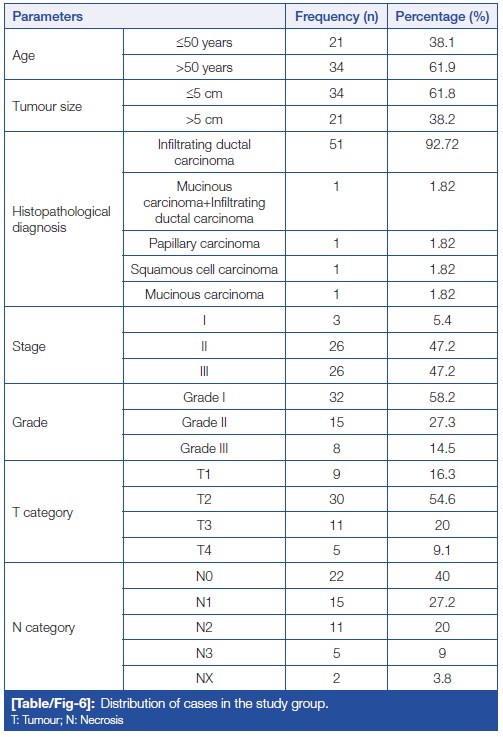 | Parameters | | Frequency (n) | Percentage (%) |
|---|---|---|---|
| Age | ≤50 years | 21 | 38.1 |
| | >50 years | 34 | 61.9 |
| Tumour size | ≤5 cm | 34 | 61.8 |
| | >5 cm | 21 | 38.2 |
| Histopathological diagnosis | Infiltrating ductal carcinoma | 51 | 92.72 |
| | Mucinous carcinoma+Infiltrating ductal carcinoma | 1 | 1.82 |
| | Papillary carcinoma | 1 | 1.82 |
| | Squamous cell carcinoma | 1 | 1.82 |
| | Mucinous carcinoma | 1 | 1.82 |
| Stage | I | 3 | 5.4 |
| | II | 26 | 47.2 |
| | III | 26 | 47.2 |
| Grade | Grade I | 32 | 58.2 |
| | Grade II | 15 | 27.3 |
| | Grade III | 8 | 14.5 |
| T category | T1 | 9 | 16.3 |
| | T2 | 30 | 54.6 |
| | T3 | 11 | 20 |
| | T4 | 5 | 9.1 |
| N category | N0 | 22 | 40 |
| | N1 | 15 | 27.2 |
| | N2 | 11 | 20 |
| | N3 | 5 | 9 |
| | NX | 2 | 3.8 |

[Table/Fig-6]: Distribution of cases in the study group.
T: Tumour; N: Necrosis